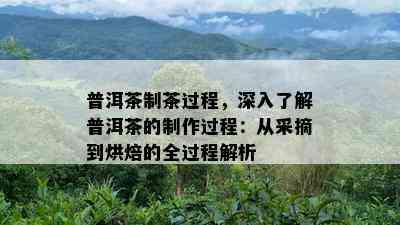 普洱茶制茶过程，深入了解普洱茶的制作过程：从采摘到烘焙的全过程解析